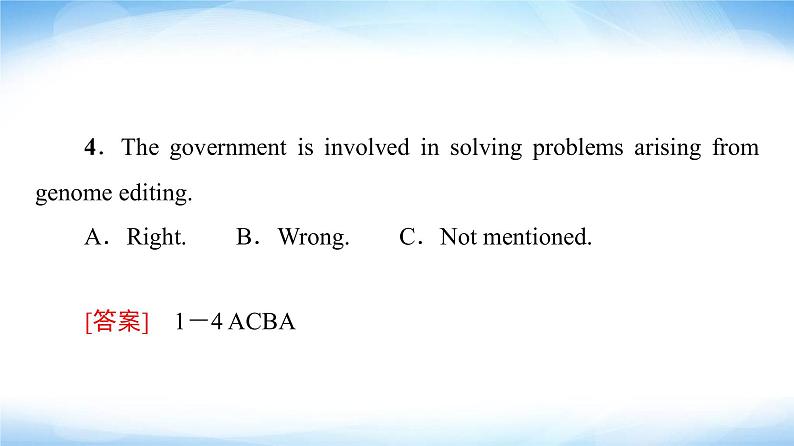 4．The government is involved in solving problems arising from genome editing.

A．Right. B．Wrong. C．Not mentioned.

[答案] 1－4 ACBA